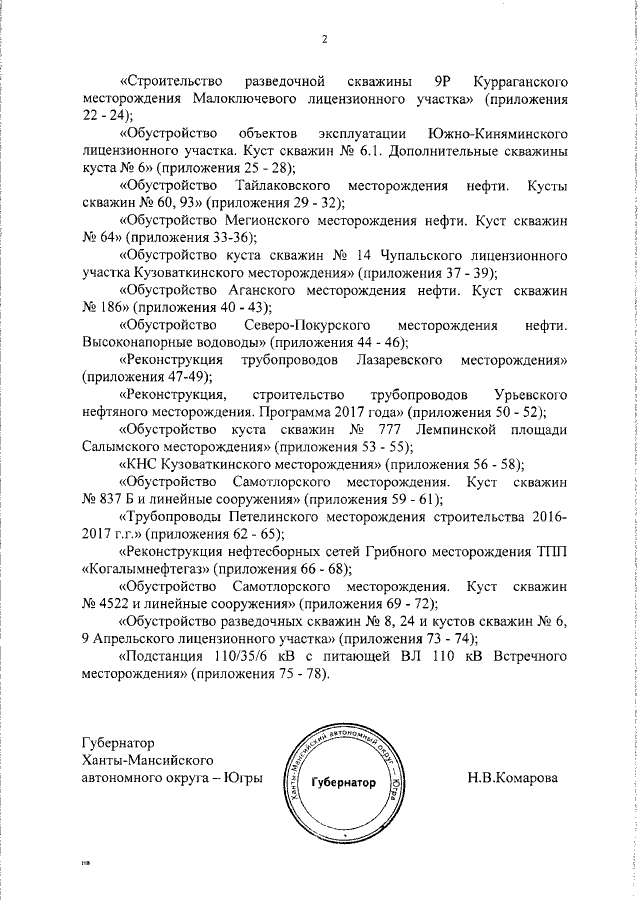 2

«Строительство разведочной скважины 9Р Курраганского месторождения Малоключевого лицензионного участка» (приложения 22 - 24);

«Обустройство объектов эксплуатации Южно-Киняминского лицензионного участка. Куст скважин № 6.1. Дополнительные скважины куста № 6» (приложения 25 - 28);

«Обустройство Тайлаковского месторождения нефти. Кусты скважин № 60, 93» (приложения 29 - 32);

«Обустройство Мегионского месторождения нефти. Куст скважин № 64» (приложения 33-36);

«Обустройство куста скважин № 14 Чупальского лицензионного участка Кузоваткинского месторождения» (приложения 37 - 39);

«Обустройство Аганского месторождения нефти. Куст скважин № 186» (приложения 40 - 43);

«Обустройство Северо-Покурского месторождения нефти. Высоконапорные водоводы» (приложения 44 - 46);

«Реконструкция трубопроводов Лазаревского месторождения» (приложения 47-49);

«Реконструкция, строительство трубопроводов Урьевского нефтяного месторождения. Программа 2017 года» (приложения 50 - 52);

«Обустройство куста скважин № 777 Лемпинской площади Салымского месторождения» (приложения 53 - 55);

«КНС Кузоваткинского месторождения» (приложения 56 - 58);

«Обустройство Самотлорского месторождения. Куст скважин № 837 Б и линейные сооружения» (приложения 59 - 61);

«Трубопроводы Петелинского месторождения строительства 2016-2017 г.г.» (приложения 62 - 65);

«Реконструкция нефтесборных сетей Грибного месторождения ТПП «Когалымнефтегаз» (приложения 66 - 68);

«Обустройство Самотлорского месторождения. Куст скважин № 4522 и линейные сооружения» (приложения 69 - 72);

«Обустройство разведочных скважин № 8, 24 и кустов скважин № 6, 9 Апрельского лицензионного участка» (приложения 73 - 74);

«Подстанция 110/35/6 кВ с питающей ВЛ 110 кВ Встречного месторождения» (приложения 75 - 78).

Губернатор
Ханты-Мансийского
автономного округа – Югры

Ханты-Мансийский автономный округ – Югра
Губернатор

Н.В.Комарова

нв